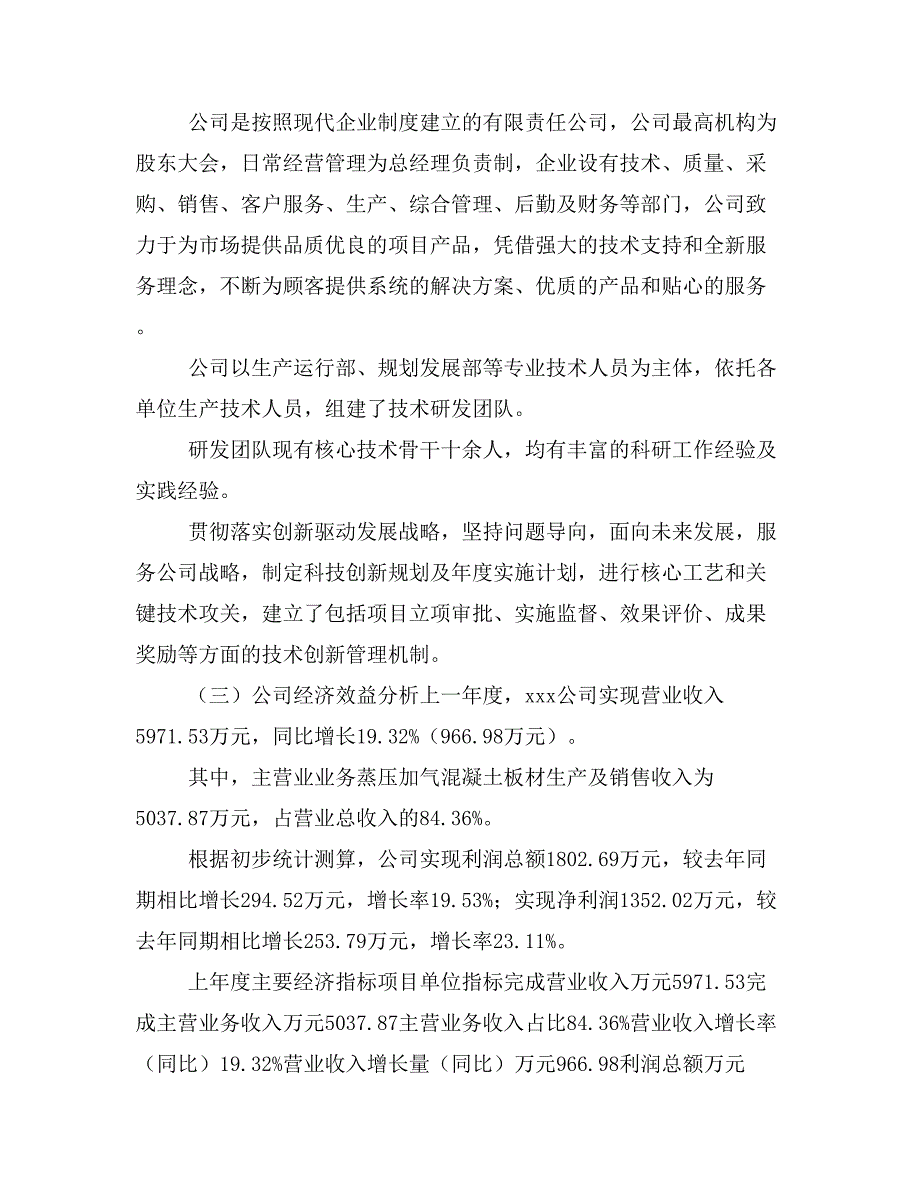 公司是按照现代企业制度建立的有限责任公司，公司最高机构为股东大会，日常经营管理为总经理负责制，企业设有技术、质量、采购、销售、客户服务、生产、综合管理、后勤及财务等部门，公司致力于为市场提供品质优良的项目产品，凭借强大的技术支持和全新服务理念，不断为顾客提供系统的解决方案、优质的产品和贴心的服务。

公司以生产运行部、规划发展部等专业技术人员为主体，依托各单位生产技术人员，组建了技术研发团队。

研发团队现有核心技术骨干十余人，均有丰富的科研工作经验及实践经验。

贯彻落实创新驱动发展战略，坚持问题导向，面向未来发展，服务公司战略，制定科技创新规划及年度实施计划，进行核心工艺和关键技术攻关，建立了包括项目立项审批、实施监督、效果评价、成果奖励等方面的技术创新管理机制。

（三）公司经济效益分析上一年度，xxx公司实现营业收入5971.53万元，同比增长19.32%（966.98万元）。

其中，主营业业务蒸压加气混凝土板材生产及销售收入为5037.87万元，占营业总收入的84.36%。

根据初步统计测算，公司实现利润总额1802.69万元，较去年同期相比增长294.52万元，增长率19.53%；实现净利润1352.02万元，较去年同期相比增长253.79万元，增长率23.11%。

上年度主要经济指标项目单位指标完成营业收入万元5971.53完成主营业务收入万元5037.87主营业务收入占比84.36%营业收入增长率（同比）19.32%营业收入增长量（同比）万元966.98利润总额万元